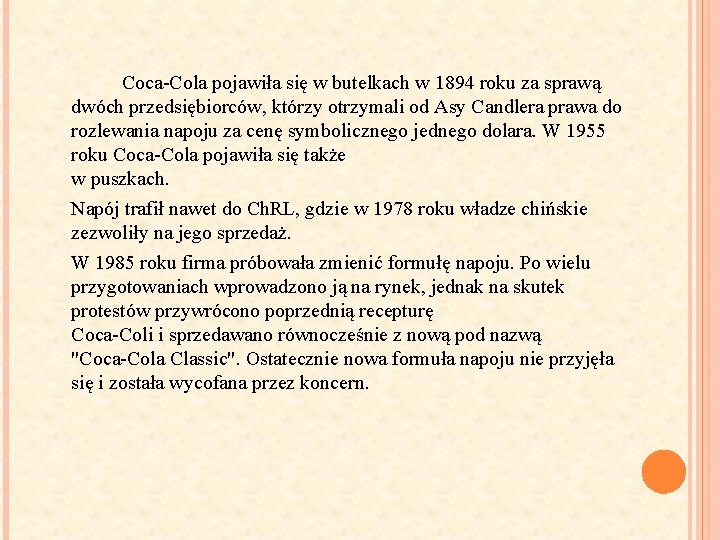 Coca-Cola pojawiła się w butelkach w 1894 roku za sprawą dwóch przedsiębiorców, którzy otrzymali od Asy Candlera prawa do rozlewania napoju za cenę symbolicznego jednego dolara. W 1955 roku Coca-Cola pojawiła się także w puszkach.

Napój trafił nawet do ChRL, gdzie w 1978 roku władze chińskie zezwoliły na jego sprzedaż.

W 1985 roku firma próbowała zmienić formułę napoju. Po wielu przygotowaniach wprowadzono ją na rynek, jednak na skutek protestów przywrócono poprzednią recepturę Coca-Coli i sprzedawano równocześnie z nową pod nazwą "Coca-Cola Classic". Ostatecznie nowa formuła napoju nie przyjęła się i została wycofana przez koncern.